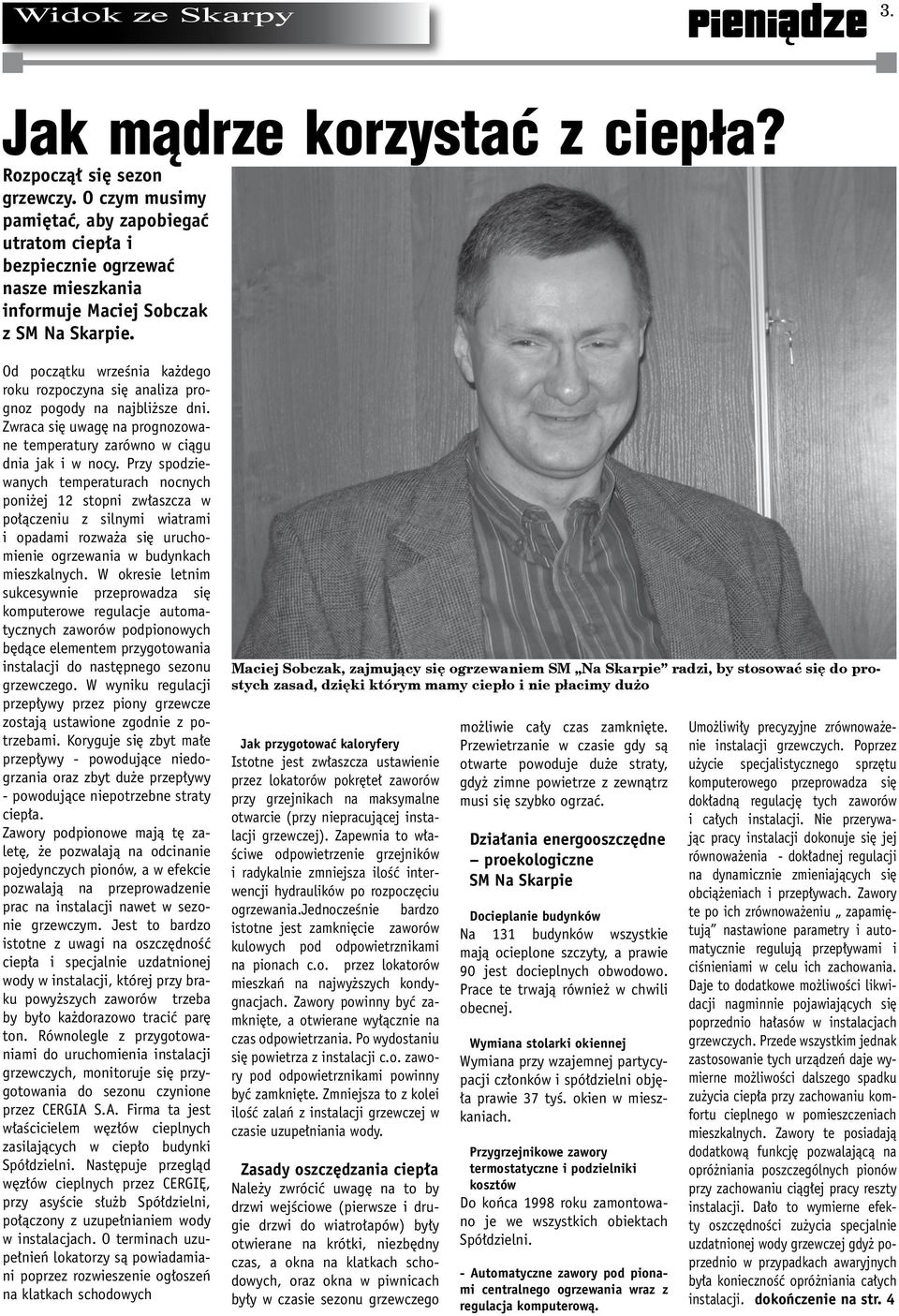 Widok ze Skarpy

Pieniądze 3.

Jak mądrze korzystać z ciepła?

Rozpoczął się sezon grzewczy. O czym musimy pamiętać, aby zapobiegać utratom ciepła i bezpiecznie ogrzewać nasze mieszkania informuje Maciej Sobczak z SM Na Skarpie.

Od początku września każdego roku rozpoczyna się analiza prognoz pogody na najbliższe dni. Zwraca się uwagę na prognozowane temperatury zarówno w ciągu dnia jak i w nocy. Przy spodziewanych temperaturach nocnych poniżej 12 stopni zwłaszcza w połączeniu z silnymi wiatrami i opadami rozważa się uruchomienie ogrzewania w budynkach mieszkalnych. W okresie letnim sukcesywnie przeprowadza się komputerowe regulacje automatycznych zaworów podpionowych będące elementem przygotowania instalacji do następnego sezonu grzewczego. W wyniku regulacji przepływy przez piony grzewcze zostają ustawione zgodnie z potrzebami. Koryguje się zbyt małe przepływy - powodujące niedogrzania oraz zbyt duże przepływy - powodujące niepotrzebne straty ciepła.
Zawory podpionowe mają tę zaletę, że pozwalają na odcinanie pojedynczych pionów, a w efekcie pozwalają na przeprowadzenie prac na instalacji nawet w sezonie grzewczym. Jest to bardzo istotne z uwagi na oszczędność ciepła i specjalnie uzdatnionej wody w instalacji, której przy braku powyższych zaworów trzeba by było każdorazowo tracić parę ton. Równolegle z przygotowaniami do uruchomienia instalacji grzewczych, monitoruje się przygotowania do sezonu czynione przez CERGIA S.A. Firma ta jest właścicielem węzłów cieplnych zasilających w ciepło budynki Spółdzielni. Następuje przegląd węzłów cieplnych przez CERGIĘ, przy asyście służb Spółdzielni, połączony z uzupełnianiem wody w instalacjach. O terminach uzupełnień lokatorzy są powiadamiani poprzez rozwieszenie ogłoszeń na klatkach schodowych

Maciej Sobczak, zajmujący się ogrzewaniem SM „Na Skarpie” radzi, by stosować się do prostych zasad, dzięki którym mamy ciepło i nie płacimy dużo

Jak przygotować kaloryfery
Istotne jest zwłaszcza ustawienie przez lokatorów pokręteł zaworów przy grzejnikach na maksymalne otwarcie (przy niepracującej instalacji grzewczej). Zapewnia to właściwe odpowietrzenie grzejników i radykalnie zmniejsza ilość interwencji hydraulików po rozpoczęciu ogrzewania.Jednocześnie bardzo istotne jest zamknięcie zaworów kulowych pod odpowietrznikami na pionach c.o. przez lokatorów mieszkań na najwyższych kondygnacjach. Zawory powinny być zamknięte, a otwierane wyłącznie na czas odpowietrzania. Po wydostaniu się powietrza z instalacji c.o. zawory pod odpowietrznikami powinny być zamknięte. Zmniejsza to z kolei ilość zalań z instalacji grzewczej w czasie uzupełniania wody.

Zasady oszczędzania ciepła
Należy zwrócić uwagę na to by drzwi wejściowe (pierwsze i drugie drzwi do wiatrołapów) były otwierane na krótki, niezbędny czas, a okna na klatkach schodowych, oraz okna w piwnicach były w czasie sezonu grzewczego możliwie cały czas zamknięte. Przewietrzanie w czasie gdy są otwarte powoduje duże straty, gdyż zimne powietrze z zewnątrz musi się szybko ogrzać.

Działania energooszczędne – proekologiczne SM Na Skarpie

Docieplanie budynków
Na 131 budynków wszystkie mają ocieplone szczyty, a prawie 90 jest docieplnych obwodowo. Prace te trwają również w chwili obecnej.

Wymiana stolarki okiennej
Wymiana przy wzajemnej partycypacji członków i spółdzielni objęła prawie 37 tyś. okien w mieszkaniach.

Przygrzejnikowe zawory termostatyczne i podzielniki kosztów
Do końca 1998 roku zamontowano je we wszystkich obiektach Spółdzielni.

- Automatyczne zawory pod pionami centralnego ogrzewania wraz z regulacja komputerową.

Umożliwiły precyzyjne zrównoważenie instalacji grzewczych. Poprzez użycie specjalistycznego sprzętu komputerowego przeprowadza się dokładną regulację tych zaworów i całych instalacji. Nie przerywając pracy instalacji dokonuje się jej równoważenia - dokładnej regulacji na dynamicznie zmieniających się obciążeniach i przepływach. Zawory te po ich zrównoważeniu „zapamiętują” nastawione parametry i automatycznie regulują przepływami i ciśnieniami w celu ich zachowania. Daje to dodatkowe możliwości likwidacji nagminnie pojawiających się poprzednio hałasów w instalacjach grzewczych. Przede wszystkim jednak zastosowanie tych urządzeń daje wymierne możliwości dalszego spadku zużycia ciepła przy zachowaniu komfortu cieplnego w pomieszczeniach mieszkalnych. Zawory te posiadają dodatkową funkcję pozwalającą na opróżniania poszczególnych pionów przy zachowaniu ciągłej pracy reszty instalacji. Dało to wymierne efekty oszczędności zużycia specjalnie uzdatnionej wody grzewczej gdyż poprzednio w przypadkach awaryjnych była konieczność opróżniania całych instalacji. dokończenie na str. 4